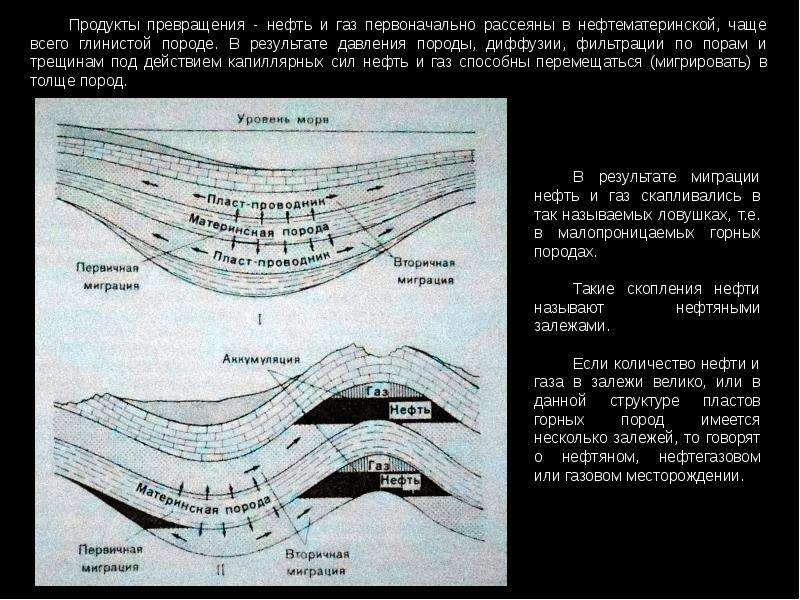 Продукты превращения - нефть и газ первоначально рассеяны в нефтематеринской, чаще всего глинистой породе. В результате давления породы, диффузии, фильтрации по порам и трещинам под действием капиллярных сил нефть и газ способны перемещаться (мигрировать) в толще пород.

Уровень моря

Пласт-проводник

Материнская порода

Пласт-проводник

Первичная миграция

Вторичная миграция

I

Аккумуляция

Газ

Нефть

Газ

Нефть

Материнская порода

Первичная миграция

Вторичная миграция

II

В результате миграции нефть и газ скапливались в так называемых ловушках, т.е. в малопроницаемых горных породах.

Такие скопления нефти называют нефтяными залежами.

Если количество нефти и газа в залежи велико, или в данной структуре пластов горных пород имеется несколько залежей, то говорят о нефтяном, нефтегазовом или газовом месторождении.